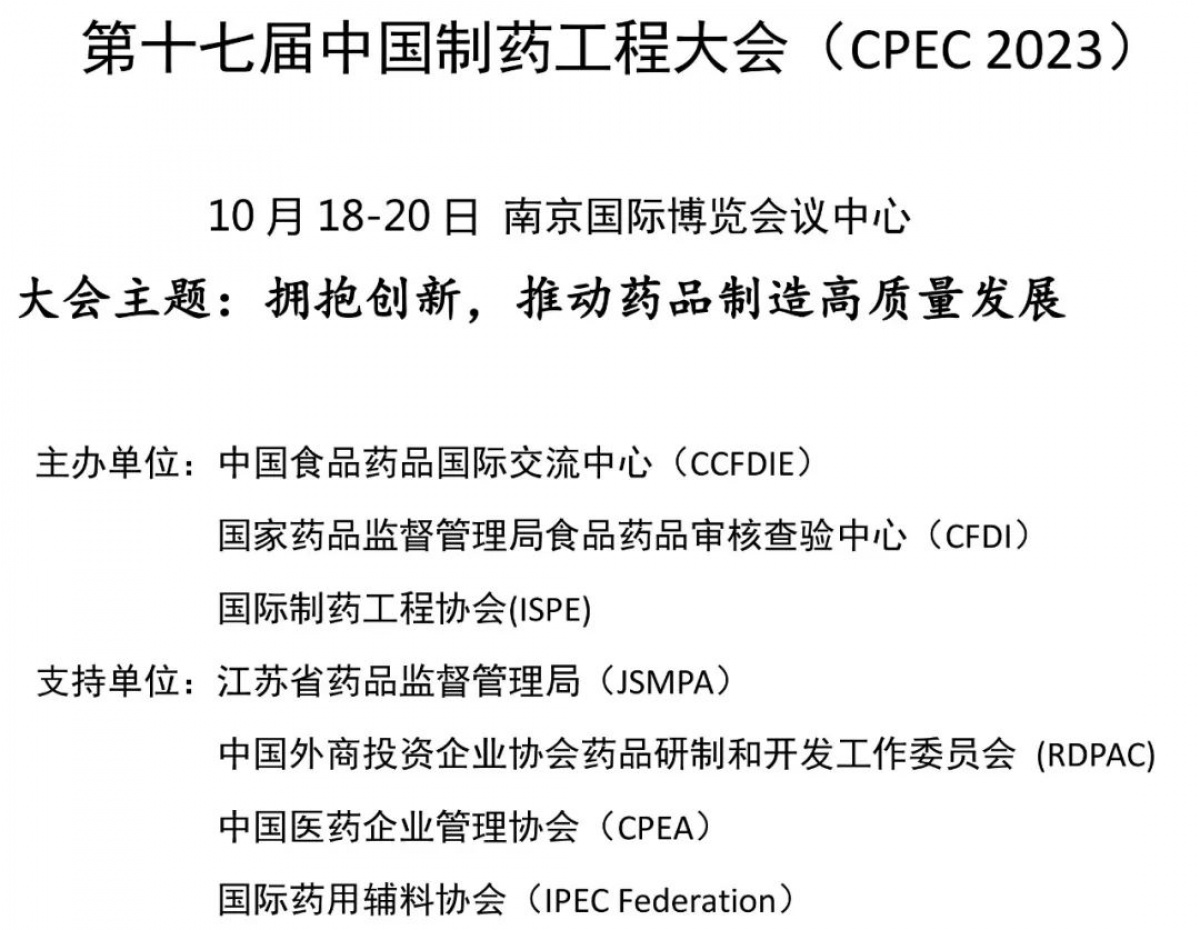 第十七届中国制药工程大会（CPEC 2023）

10月18-20日 南京国际博览会议中心

大会主题：拥抱创新，推动药品制造高质量发展

主办单位：中国食品药品国际交流中心（CCFDIE）

国家药品监督管理局食品药品审核查验中心（CFDI）

国际制药工程协会(ISPE)

支持单位：江苏省药品监督管理局（JSMPA）

中国外商投资企业协会药品研制和开发工作委员会 (RDPAC)

中国医药企业管理协会（CPEA）

国际药用辅料协会（IPEC Federation）